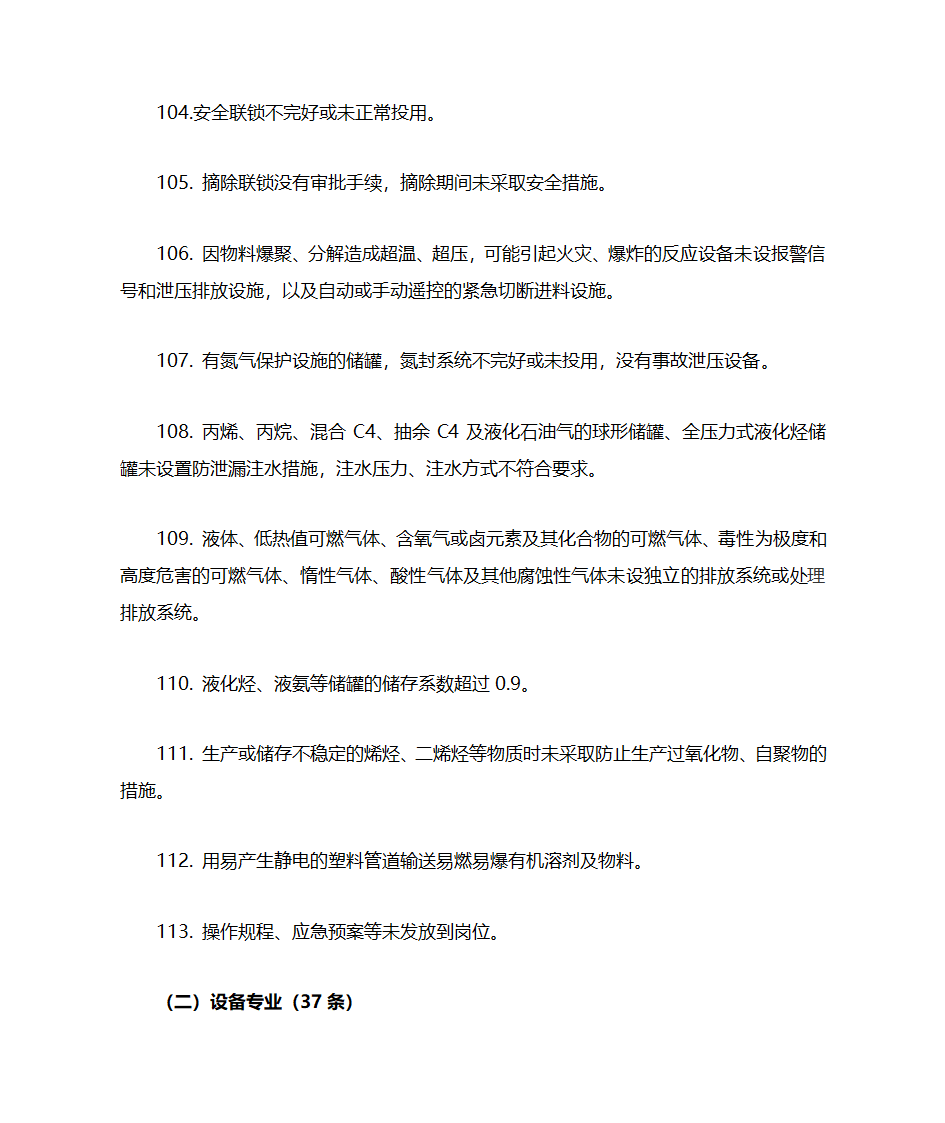 104.安全联锁不完好或未正常投用。

105. 摘除联锁没有审批手续，摘除期间未采取安全措施。

106. 因物料爆聚、分解造成超温、超压，可能引起火灾、爆炸的反应设备未设报警信号和泄压排放设施，以及自动或手动遥控的紧急切断进料设施。

107. 有氮气保护设施的储罐，氮封系统不完好或未投用，没有事故泄压设备。

108. 丙烯、丙烷、混合 C4、抽余 C4 及液化石油气的球形储罐、全压力式液化烃储罐未设置防泄漏注水措施，注水压力、注水方式不符合要求。

109. 液体、低热值可燃气体、含氧气或卤元素及其化合物的可燃气体、毒性为极度和高度危害的可燃气体、惰性气体、酸性气体及其他腐蚀性气体未设独立的排放系统或处理排放系统。

110. 液化烃、液氨等储罐的储存系数超过 0.9。

111. 生产或储存不稳定的烯烃、二烯烃等物质时未采取防止生产过氧化物、自聚物的措施。

112. 用易产生静电的塑料管道输送易燃易爆有机溶剂及物料。

113. 操作规程、应急预案等未发放到岗位。

（二）设备专业（37 条）